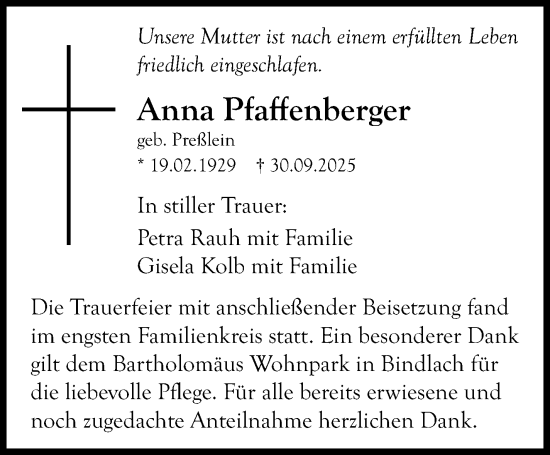 Unsere Mutter ist nach einem erfüllten Leben friedlich eingeschlafen.

Anna Pfaffenberger

geb. Preßlein

* 19.02.1929 † 30.09.2025

In stiller Trauer:

Petra Rauh mit Familie
Gisela Kolb mit Familie

Die Trauerfeier mit anschließender Beisetzung fand im engsten Familienkreis statt. Ein besonderer Dank gilt dem Bartholomäus Wohnpark in Bindlach für die liebevolle Pflege. Für alle bereits erwiesene und noch zugedachte Anteilnahme herzlichen Dank.